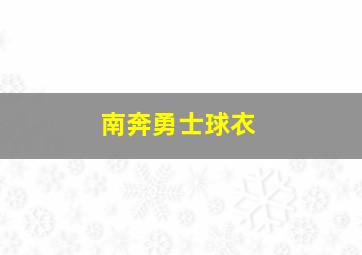 南奔勇士球衣